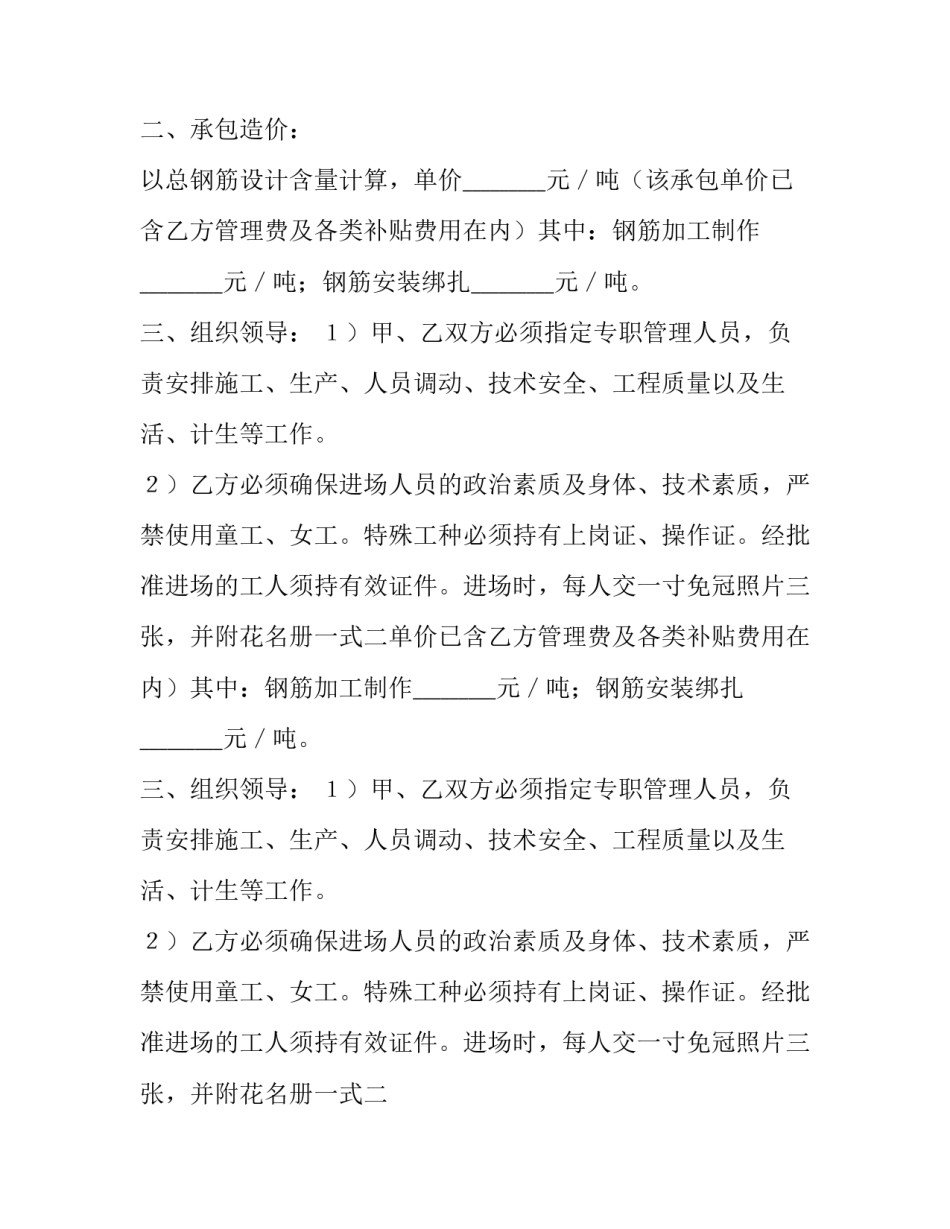 二、承包造价：

以总钢筋设计含量计算，单价____元/吨（该承包单价已含乙方管理费及各类补贴费用在内）其中：钢筋加工制作____元/吨；钢筋安装绑扎____元/吨。

三、组织领导：1）甲、乙双方必须指定专职管理人员，负责安排施工、生产、人员调动、技术安全、工程质量以及生活、计生等工作。

2）乙方必须确保进场人员的政治素质及身体、技术素质，严禁使用童工、女工。特殊工种必须持有上岗证、操作证。经批准进场的工人须持有效证件。进场时，每人交一寸免冠照片三张，并附花名册一式二单价已含乙方管理费及各类补贴费用在内）其中：钢筋加工制作____元/吨；钢筋安装绑扎____元/吨。

三、组织领导：1）甲、乙双方必须指定专职管理人员，负责安排施工、生产、人员调动、技术安全、工程质量以及生活、计生等工作。

2）乙方必须确保进场人员的政治素质及身体、技术素质，严禁使用童工、女工。特殊工种必须持有上岗证、操作证。经批准进场的工人须持有效证件。进场时，每人交一寸免冠照片三张，并附花名册一式二